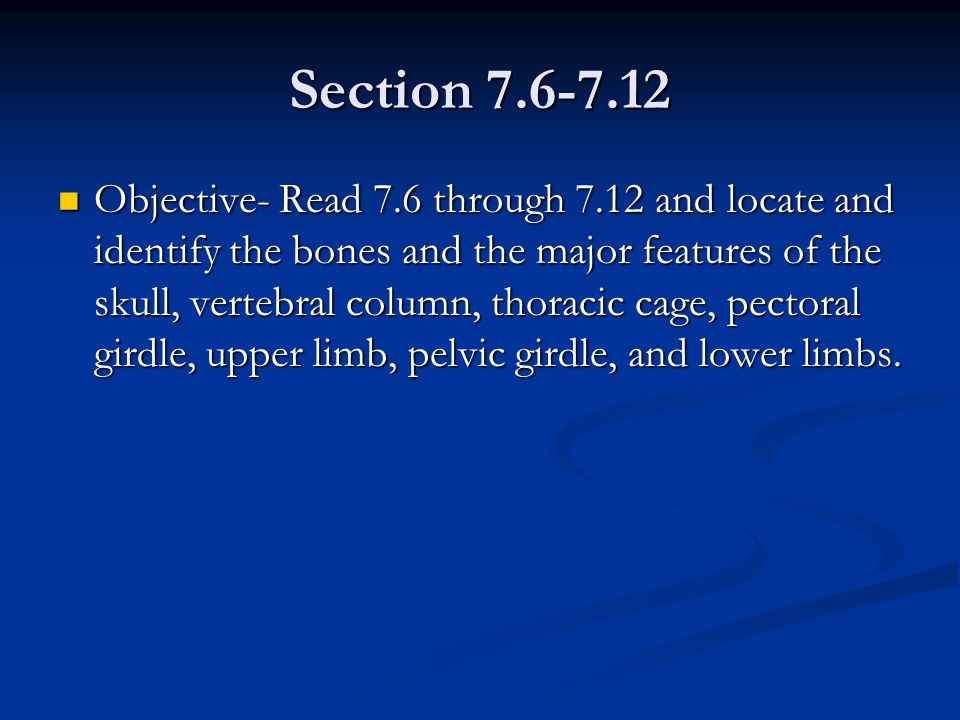 Section 7.6-7.12

Objective- Read 7.6 through 7.12 and locate and identify the bones and the major features of the skull, vertebral column, thoracic cage, pectoral girdle, upper limb, pelvic girdle, and lower limbs.